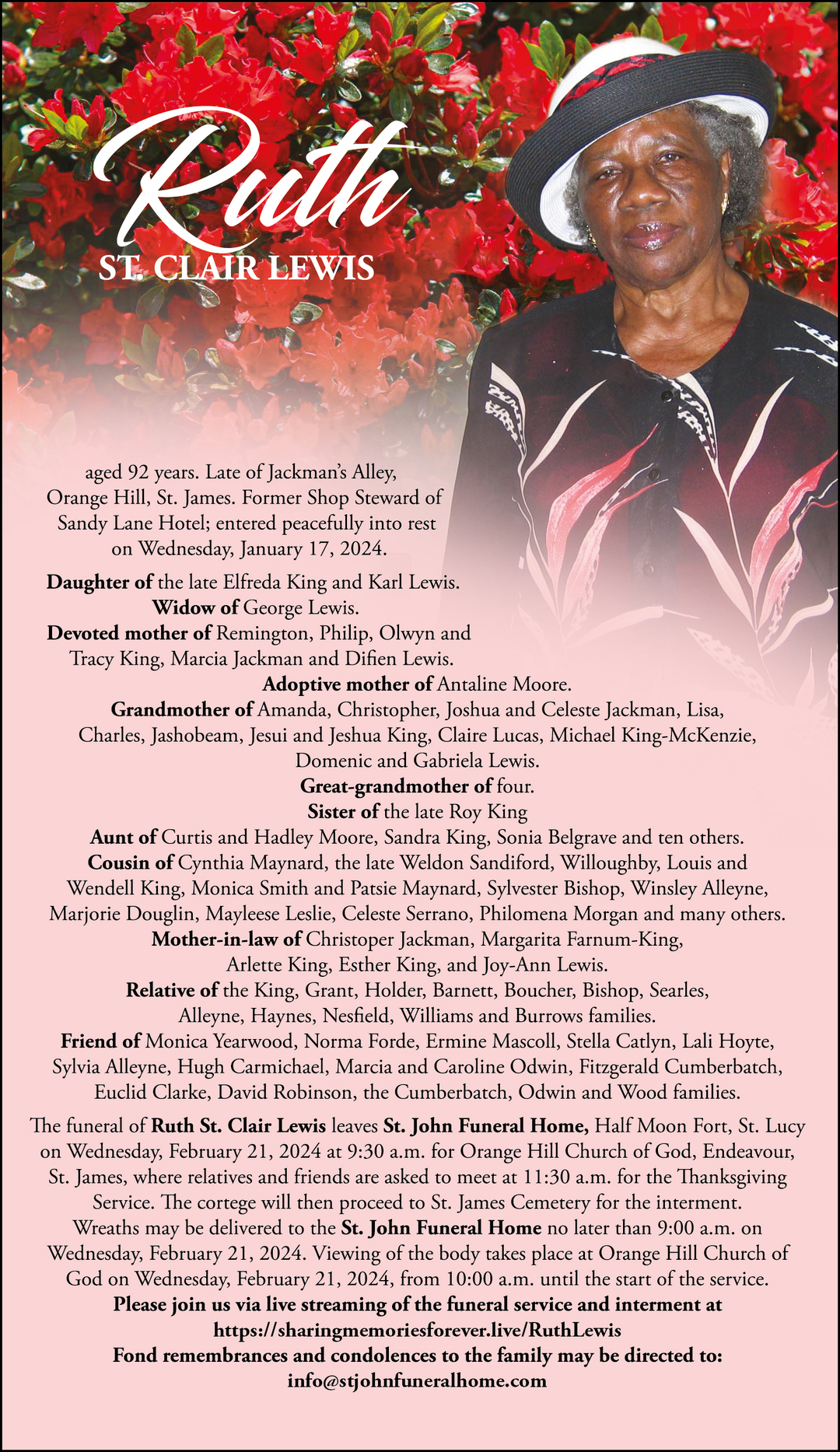 Ruth
ST. CLAIR LEWIS

aged 92 years. Late of Jackman's Alley, Orange Hill, St. James. Former Shop Steward of Sandy Lane Hotel; entered peacefully into rest on Wednesday, January 17, 2024.

Daughter of the late Elfreda King and Karl Lewis.
Widow of George Lewis.
Devoted mother of Remington, Philip, Olwyn and Tracy King, Marcia Jackman and Difien Lewis.
Adoptive mother of Antaline Moore.
Grandmother of Amanda, Christopher, Joshua and Celeste Jackman, Lisa, Charles, Jashobeam, Jesui and Jeshua King, Claire Lucas, Michael King-McKenzie, Domenic and Gabriela Lewis.
Great-grandmother of four.
Sister of the late Roy King
Aunt of Curtis and Hadley Moore, Sandra King, Sonia Belgrave and ten others.
Cousin of Cynthia Maynard, the late Weldon Sandiford, Willoughby, Louis and Wendell King, Monica Smith and Patsie Maynard, Sylvester Bishop, Winsley Alleyne, Marjorie Douglin, Mayleese Leslie, Celeste Serrano, Philomena Morgan and many others.
Mother-in-law of Christoper Jackman, Margarita Farnum-King, Arlette King, Esther King, and Joy-Ann Lewis.
Relative of the King, Grant, Holder, Barnett, Boucher, Bishop, Searles, Alleyne, Haynes, Nesfield, Williams and Burrows families.
Friend of Monica Yearwood, Norma Forde, Ermine Mascoll, Stella Catlyn, Lali Hoyte, Sylvia Alleyne, Hugh Carmichael, Marcia and Caroline Odwin, Fitzgerald Cumberbatch, Euclid Clarke, David Robinson, the Cumberbatch, Odwin and Wood families.

The funeral of Ruth St. Clair Lewis leaves St. John Funeral Home, Half Moon Fort, St. Lucy on Wednesday, February 21, 2024 at 9:30 a.m. for Orange Hill Church of God, Endeavour, St. James, where relatives and friends are asked to meet at 11:30 a.m. for the Thanksgiving Service. The cortege will then proceed to St. James Cemetery for the interment. Wreaths may be delivered to the St. John Funeral Home no later than 9:00 a.m. on Wednesday, February 21, 2024. Viewing of the body takes place at Orange Hill Church of God on Wednesday, February 21, 2024, from 10:00 a.m. until the start of the service.
Please join us via live streaming of the funeral service and interment at https://sharingmemoriesforever.live/RuthLewis
Fond remembrances and condolences to the family may be directed to: info@stjohnfuneralhome.com